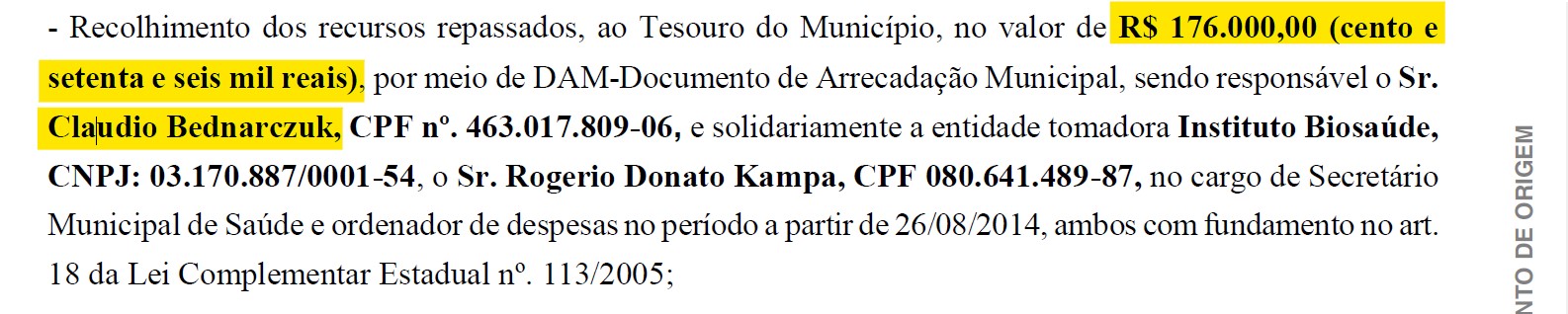 - Recolhimento dos recursos repassados, ao Tesouro do Município, no valor de R$ 176.000,00 (cento e setenta e seis mil reais), por meio de DAM-Documento de Arrecadação Municipal, sendo responsável o Sr. Claudio Bednarczuk, CPF nº. 463.017.809-06, e solidariamente a entidade tomadora Instituto Biosaúde, CNPJ: 03.170.887/0001-54, o Sr. Rogerio Donato Kampa, CPF 080.641.489-87, no cargo de Secretário Municipal de Saúde e ordenador de despesas no período a partir de 26/08/2014, ambos com fundamento no art. 18 da Lei Complementar Estadual nº. 113/2005;

NTO DE ORIGEM